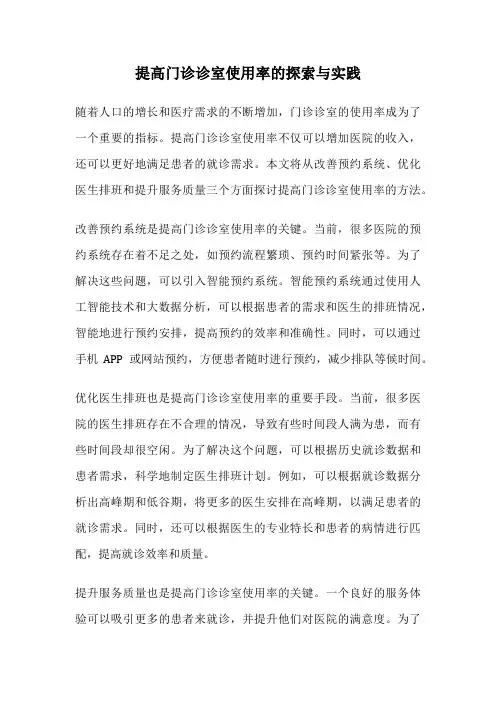 提高门诊诊室使用率的探索与实践

随着人口的增长和医疗需求的不断增加，门诊诊室的使用率成为了一个重要的指标。提高门诊诊室使用率不仅可以增加医院的收入，还可以更好地满足患者的就诊需求。本文将从改善预约系统、优化医生排班和提升服务质量三个方面探讨提高门诊诊室使用率的方法。

改善预约系统是提高门诊诊室使用率的关键。当前，很多医院的预约系统存在着不足之处，如预约流程繁琐、预约时间紧张等。为了解决这些问题，可以引入智能预约系统。智能预约系统通过使用人工智能技术和大数据分析，可以根据患者的需求和医生的排班情况，智能地进行预约安排，提高预约的效率和准确性。同时，可以通过手机 APP 或网站预约，方便患者随时进行预约，减少排队等候时间。

优化医生排班也是提高门诊诊室使用率的重要手段。当前，很多医院的医生排班存在不合理的情况，导致有些时间段人满为患，而有些时间段却很空闲。为了解决这个问题，可以根据历史就诊数据和患者需求，科学地制定医生排班计划。例如，可以根据就诊数据分析出高峰期和低谷期，将更多的医生安排在高峰期，以满足患者的就诊需求。同时，还可以根据医生的专业特长和患者的病情进行匹配，提高就诊效率和质量。

提升服务质量也是提高门诊诊室使用率的关键。一个良好的服务体验可以吸引更多的患者来就诊，并提升他们对医院的满意度。为了